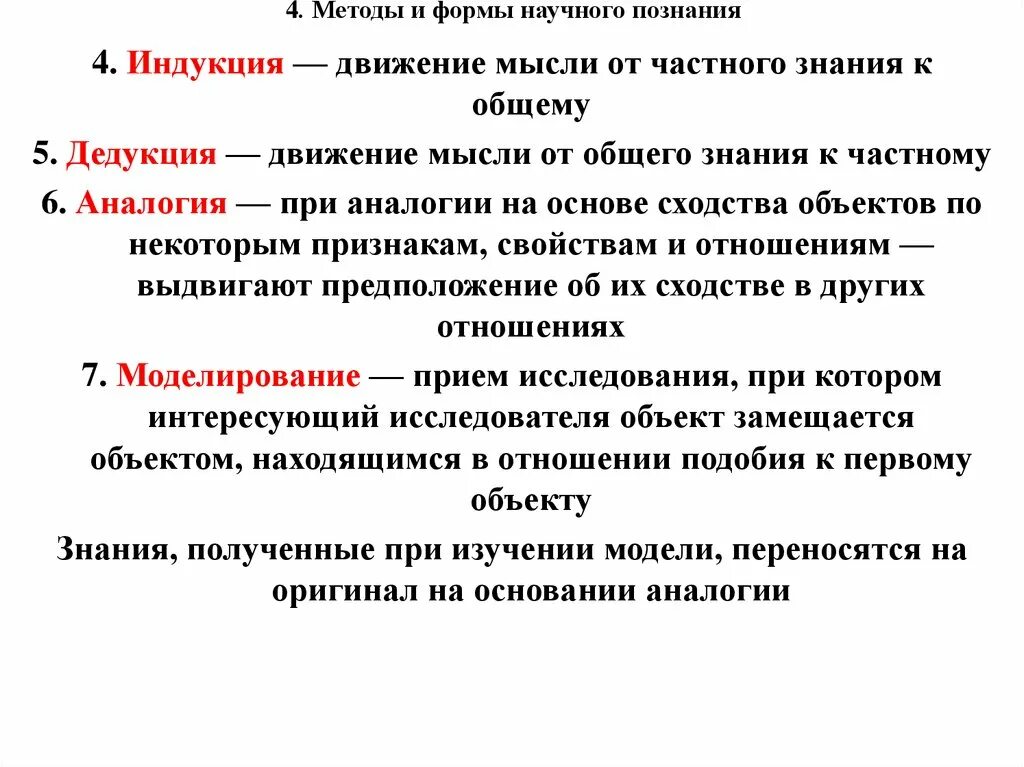 4. Методы и формы научного познания

4. Индукция — движение мысли от частного знания к общему

5. Дедукция — движение мысли от общего знания к частному

6. Аналогия — при аналогии на основе сходства объектов по некоторым признакам, свойствам и отношениям — выдвигают предположение об их сходстве в других отношениях

7. Моделирование — прием исследования, при котором интересующий исследователя объект замещается объектом, находящимся в отношении подобия к первому объекту

Знания, полученные при изучении модели, переносятся на оригинал на основании аналогии